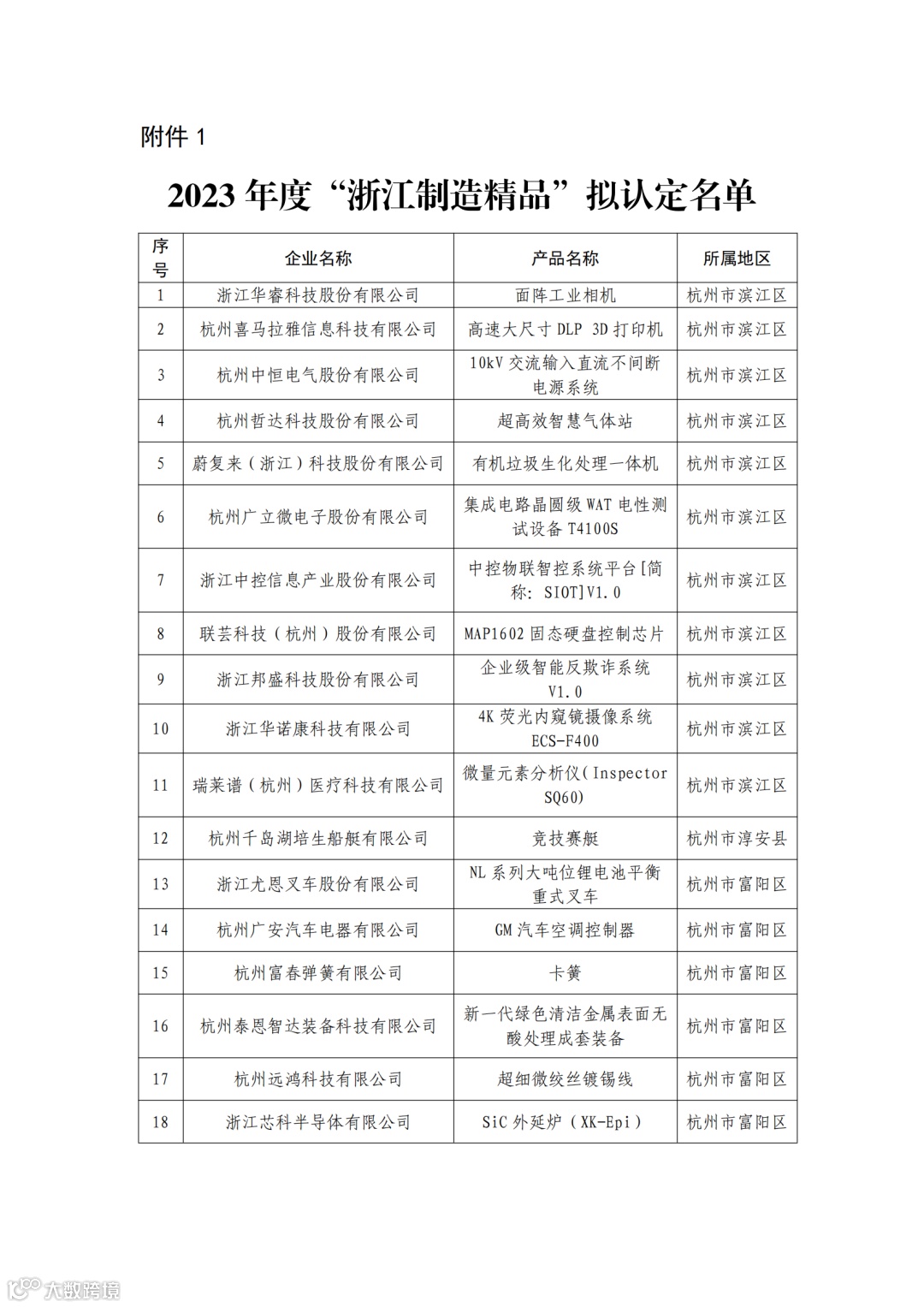 附件 1

2023 年度“浙江制造精品”拟认定名单

| 序号 | 企业名称 | 产品名称 | 所属地区 |
|---|---|---|---|
| 1 | 浙江华睿科技股份有限公司 | 面阵工业相机 | 杭州市滨江区 |
| 2 | 杭州喜马拉雅信息科技有限公司 | 高速大尺寸 DLP 3D 打印机 | 杭州市滨江区 |
| 3 | 杭州中恒电气股份有限公司 | 10kV 交流输入直流不间断电源系统 | 杭州市滨江区 |
| 4 | 杭州哲达科技股份有限公司 | 超高效智慧气体站 | 杭州市滨江区 |
| 5 | 蔚复来（浙江）科技股份有限公司 | 有机垃圾生化处理一体机 | 杭州市滨江区 |
| 6 | 杭州广立微电子股份有限公司 | 集成电路晶圆级 WAT 电性测试设备 T4100S | 杭州市滨江区 |
| 7 | 浙江中控信息产业股份有限公司 | 中控物联智控系统平台[简称：SIOT]V1.0 | 杭州市滨江区 |
| 8 | 联芸科技（杭州）股份有限公司 | MAP1602 固态硬盘控制芯片 | 杭州市滨江区 |
| 9 | 浙江邦盛科技股份有限公司 | 企业级智能反欺诈系统 V1.0 | 杭州市滨江区 |
| 10 | 浙江华诺康科技有限公司 | 4K 荧光内窥镜摄像系统 ECS-F400 | 杭州市滨江区 |
| 11 | 瑞莱谱（杭州）医疗科技有限公司 | 微量元素分析仪(Inspector SQ60) | 杭州市滨江区 |
| 12 | 杭州千岛湖培生船艇有限公司 | 竞技赛艇 | 杭州市淳安县 |
| 13 | 浙江尤恩叉车股份有限公司 | NL 系列大吨位锂电池平衡重式叉车 | 杭州市富阳区 |
| 14 | 杭州广安汽车电器有限公司 | GM 汽车空调控制器 | 杭州市富阳区 |
| 15 | 杭州富春弹簧有限公司 | 卡簧 | 杭州市富阳区 |
| 16 | 杭州泰恩智达装备科技有限公司 | 新一代绿色清洁金属表面无酸处理成套装备 | 杭州市富阳区 |
| 17 | 杭州远鸿科技有限公司 | 超细微绞丝镀锡线 | 杭州市富阳区 |
| 18 | 浙江芯科半导体有限公司 | SiC 外延炉（XK-Epi） | 杭州市富阳区 |

大数跨境